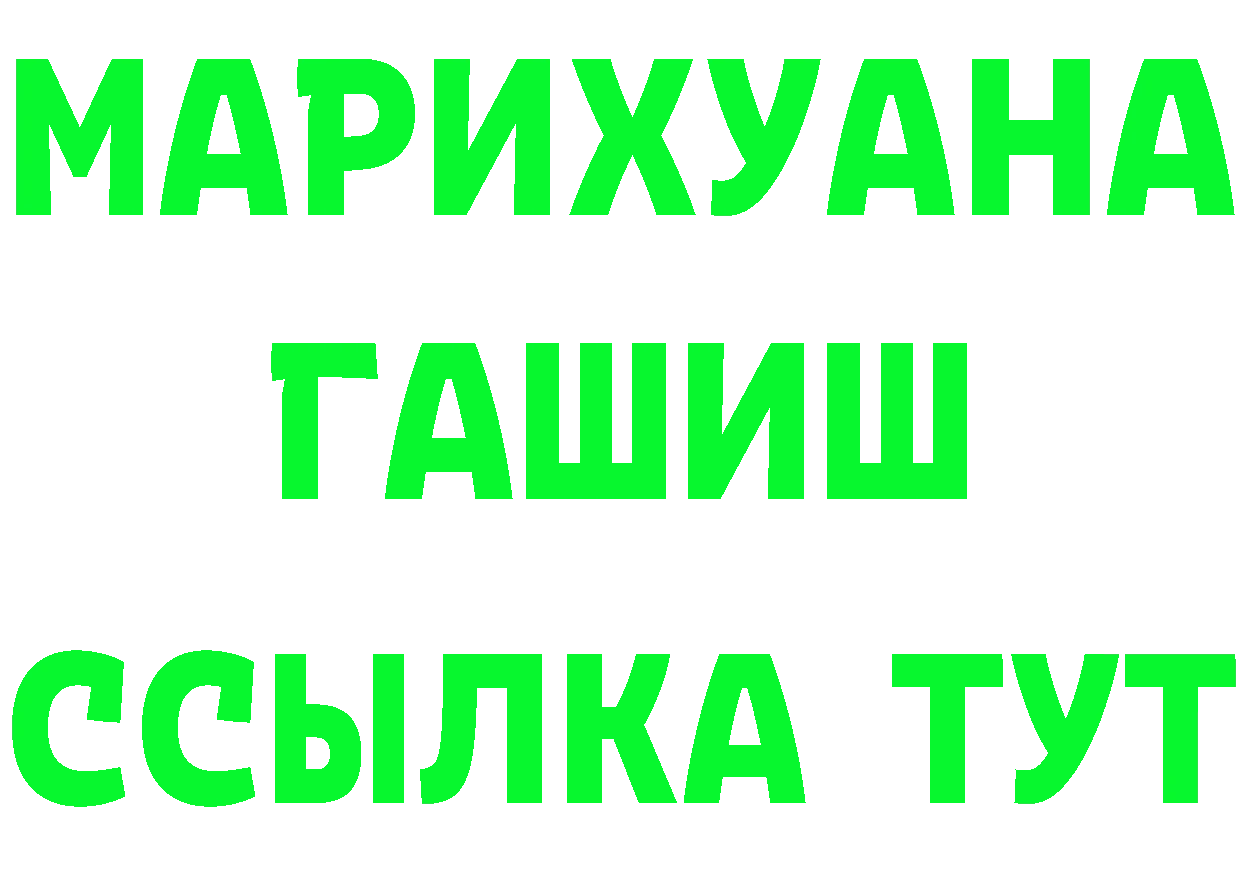 МАРИХУАНА
ГАШИШ
ССЫЛКА ТУТ